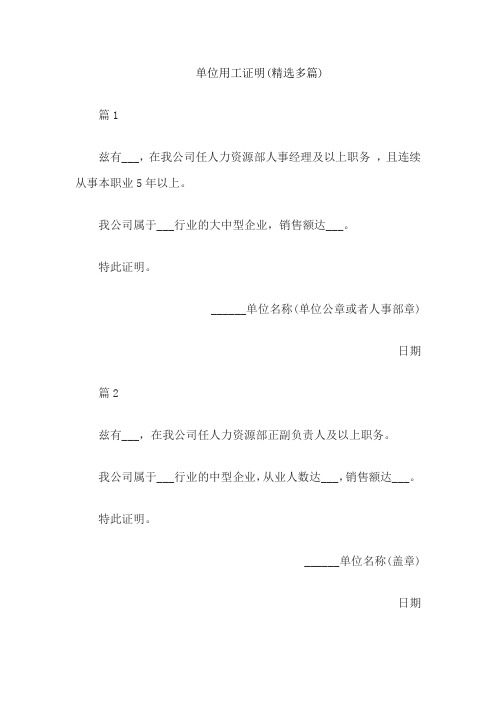 单位用工证明(精选多篇)

篇 1

兹有___，在我公司任人力资源部人事经理及以上职务 ，且连续从事本职业 5 年以上。

我公司属于___行业的大中型企业，销售额达___。

特此证明。

______单位名称(单位公章或者人事部章)

日期

篇 2

兹有___，在我公司任人力资源部正副负责人及以上职务。

我公司属于___行业的中型企业,从业人数达___,销售额达___。

特此证明。

______单位名称(盖章)

日期